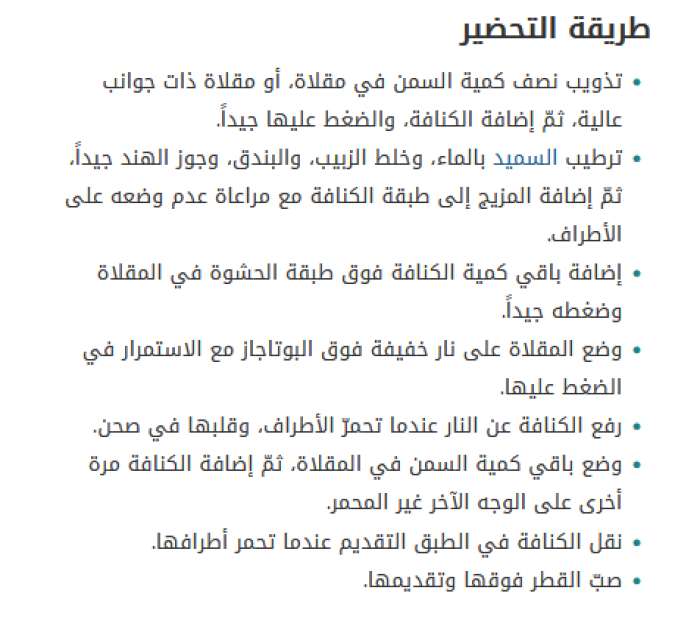 طريقة التحضير

• تذويب نصف كمية السمن في مقلاة، أو مقلاة ذات جوانب عالية، ثمّ إضافة الكنافة، والضغط عليها جيداً.
• ترطيب السميد بالماء، وخلط الزبيب، والبندق، وجوز الهند جيداً، ثمّ إضافة المزيج إلى طبقة الكنافة مع مراعاة عدم وضعه على الأطراف.
• إضافة باقي كمية الكنافة فوق طبقة الحشوة في المقلاة وضغطه جيداً.
• وضع المقلاة على نار خفيفة فوق البوتاجاز مع الاستمرار في الضغط عليها.
• رفع الكنافة عن النار عندما تحمرّ الأطراف، وقلبها في صحن.
• وضع باقي كمية السمن في المقلاة، ثمّ إضافة الكنافة مرة أخرى على الوجه الآخر غير المحمر.
• نقل الكنافة في الطبق التقديم عندما تحمر أطرافها.
• صبّ القطر فوقها وتقديمها.